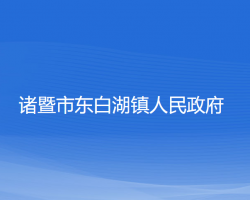 诸暨市东白湖镇人民政府